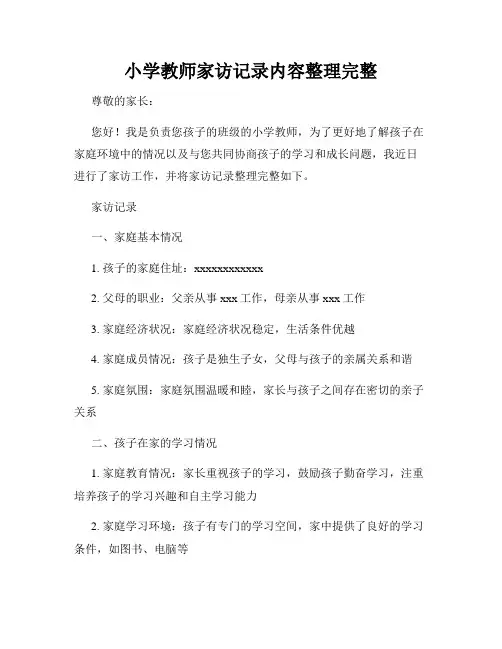 小学教师家访记录内容整理完整

尊敬的家长：

您好！我是负责您孩子的班级的小学教师，为了更好地了解孩子在家庭环境中的情况以及与您共同协商孩子的学习和成长问题，我近日进行了家访工作，并将家访记录整理完整如下。

家访记录

一、家庭基本情况

1. 孩子的家庭住址：xxxxxxxxxxxx

2. 父母的职业：父亲从事 xxx 工作，母亲从事 xxx 工作

3. 家庭经济状况：家庭经济状况稳定，生活条件优越

4. 家庭成员情况：孩子是独生子女，父母与孩子的亲属关系和谐

5. 家庭氛围：家庭氛围温暖和睦，家长与孩子之间存在密切的亲子关系

二、孩子在家的学习情况

1. 家庭教育情况：家长重视孩子的学习，鼓励孩子勤奋学习，注重培养孩子的学习兴趣和自主学习能力

2. 家庭学习环境：孩子有专门的学习空间，家中提供了良好的学习条件，如图书、电脑等